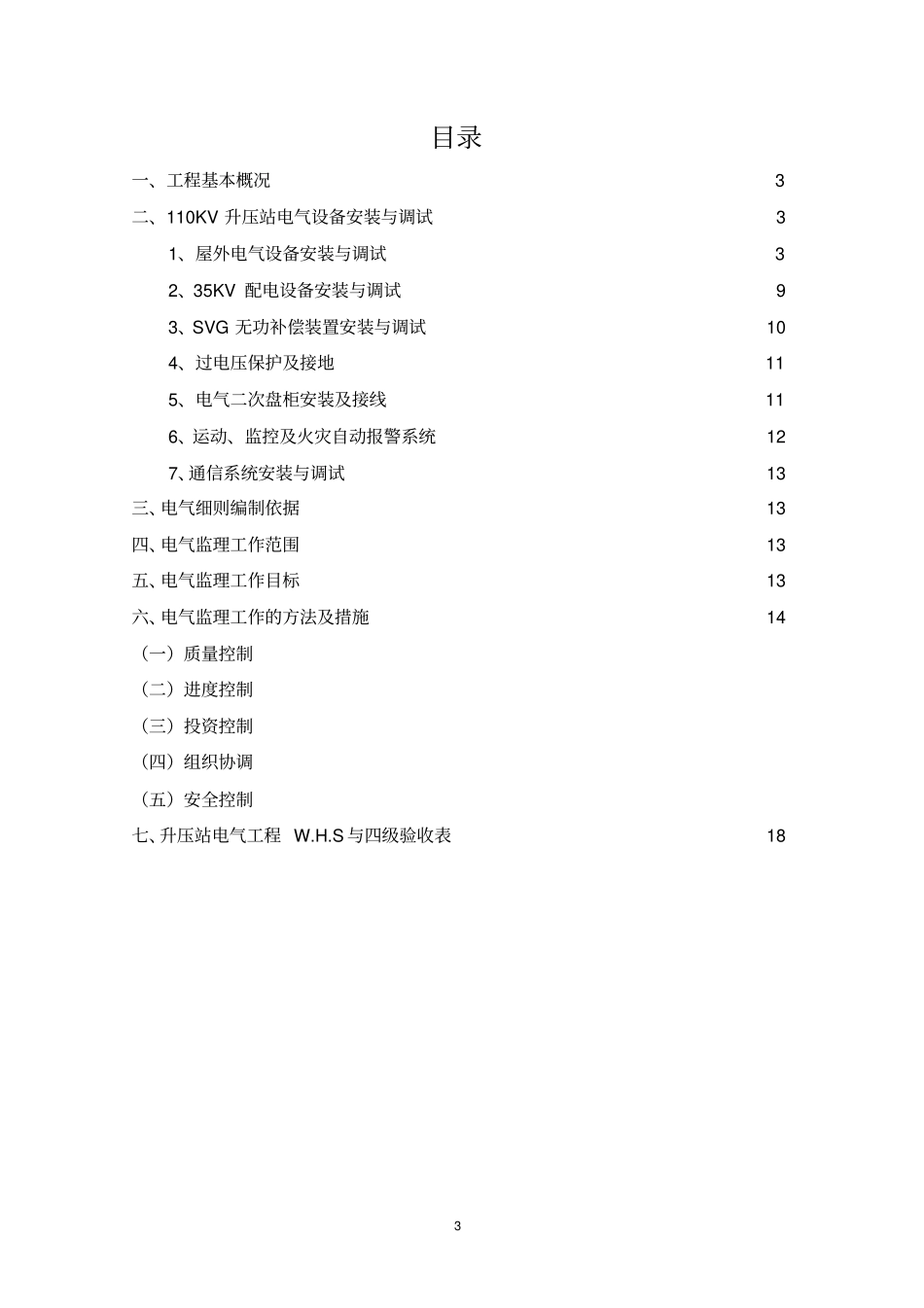 目录

一、工程基本概况 3

二、110KV 升压站电气设备安装与调试 3

1、屋外电气设备安装与调试 3

2、35KV 配电设备安装与调试 9

3、SVG 无功补偿装置安装与调试 10

4、过电压保护及接地 11

5、电气二次盘柜安装及接线 11

6、运动、监控及火灾自动报警系统 12

7、通信系统安装与调试 13

三、电气细则编制依据 13

四、电气监理工作范围 13

五、电气监理工作目标 13

六、电气监理工作的方法及措施 14

（一）质量控制

（二）进度控制

（三）投资控制

（四）组织协调

（五）安全控制

七、升压站电气工程 W.H.S 与四级验收表 18

3